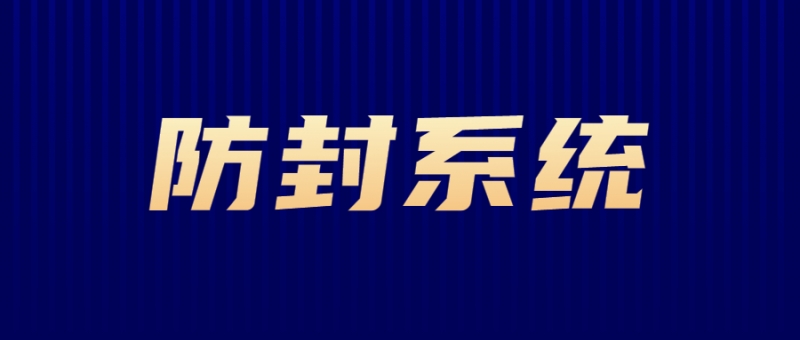 防封系统